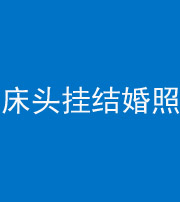 床头挂结婚照